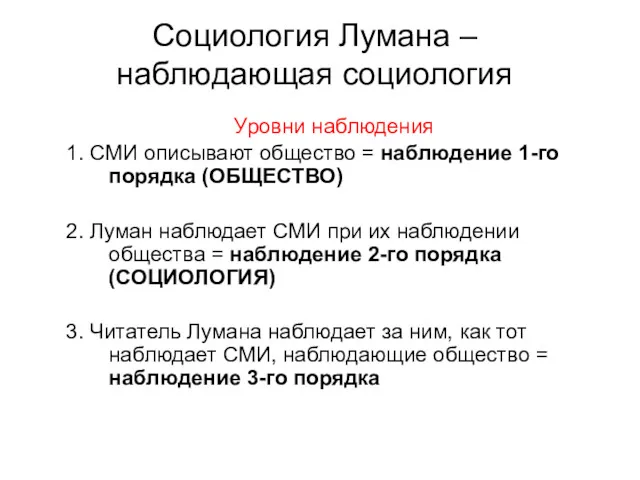 Социология Лумана – наблюдающая социология

Уровни наблюдения

1. СМИ описывают общество = наблюдение 1-го порядка (ОБЩЕСТВО)

2. Луман наблюдает СМИ при их наблюдении общества = наблюдение 2-го порядка (СОЦИОЛОГИЯ)

3. Читатель Лумана наблюдает за ним, как тот наблюдает СМИ, наблюдающие общество = наблюдение 3-го порядка